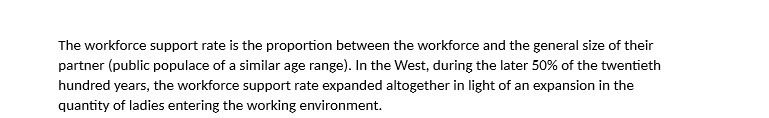 The workforce support rate is the proportion between the workforce and the general size of their partner (public populace of a similar age range). In the West, during the later 50% of the twentieth hundred years, the workforce support rate expanded altogether in light of an expansion in the quantity of ladies entering the working environment.